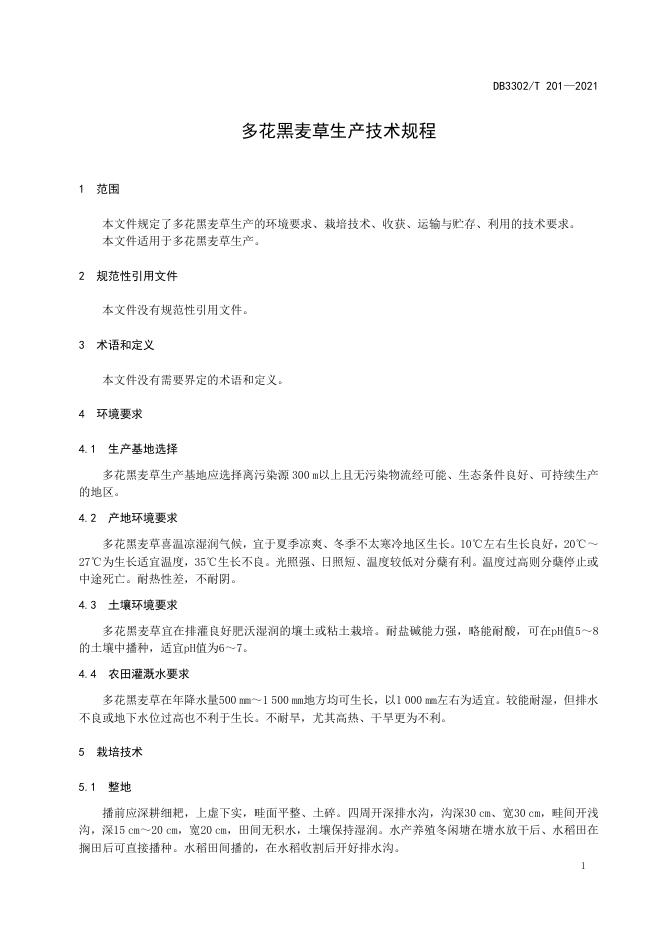 DB3302/T 201—2021

多花黑麦草生产技术规程

1 范围

本文件规定了多花黑麦草生产的环境要求、栽培技术、收获、运输与贮存、利用的技术要求。
本文件适用于多花黑麦草生产。

2 规范性引用文件

本文件没有规范性引用文件。

3 术语和定义

本文件没有需要界定的术语和定义。

4 环境要求

4.1 生产基地选择

多花黑麦草生产基地应选择离污染源 300 m以上且无污染物流经可能、生态条件良好、可持续生产的地区。

4.2 产地环境要求

多花黑麦草喜温凉湿润气候，宜于夏季凉爽、冬季不太寒冷地区生长。10℃左右生长良好，20℃～27℃为生长适宜温度，35℃生长不良。光照强、日照短、温度较低对分蘖有利。温度过高则分蘖停止或中途死亡。耐热性差，不耐阴。

4.3 土壤环境要求

多花黑麦草宜在排灌良好肥沃湿润的壤土或粘土栽培。耐盐碱能力强，略能耐酸，可在pH值5～8的土壤中播种，适宜pH值为6～7。

4.4 农田灌溉水要求

多花黑麦草在年降水量500 mm～1 500 mm地方均可生长，以1 000 mm左右为适宜。较能耐湿，但排水不良或地下水位过高也不利于生长。不耐旱，尤其高热、干旱更为不利。

5 栽培技术

5.1 整地

播前应深耕细耙，上虚下实，畦面平整、土碎。四周开深排水沟，沟深30 cm、宽30 cm，畦间开浅沟，深15 cm～20 cm，宽20 cm，田间无积水，土壤保持湿润。水产养殖冬闲塘在塘水放干后、水稻田在搁田后可直接播种。水稻田间播的，在水稻收割后开好排水沟。

1